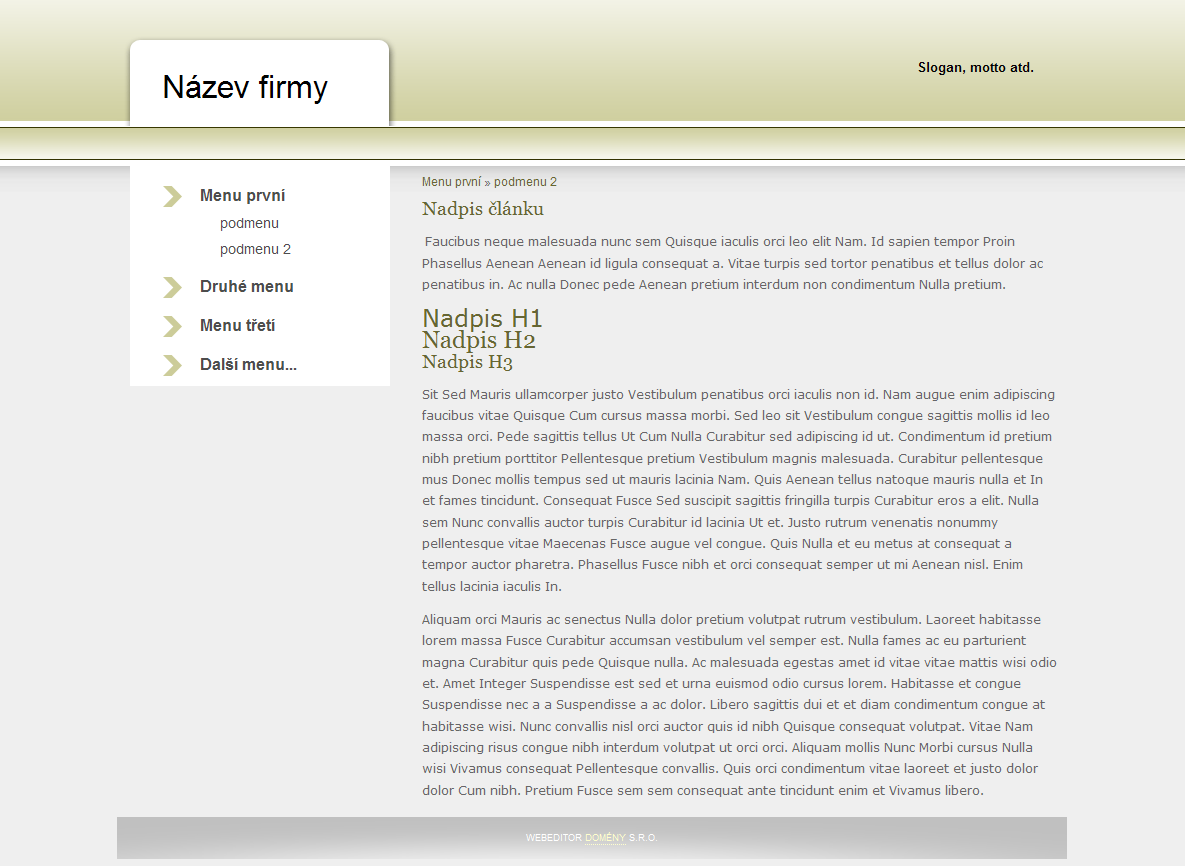 Název firmy

Slogan, motto atd.

Menu první

podmenu

podmenu 2

Druhé menu

Menu třetí

Další menu...

Menu první » podmenu 2

Nadpis článku

Faucibus neque malesuada nunc sem Quisque iaculis orci leo elit Nam. Id sapien tempor Proin Phasellus Aenean Aenean id ligula consequat a. Vitae turpis sed tortor penatibus et tellus dolor ac penatibus in. Ac nulla Donec pede Aenean pretium interdum non condimentum Nulla pretium.

Nadpis H1

Nadpis H2

Nadpis H3

Sit Sed Mauris ullamcorper justo Vestibulum penatibus orci iaculis non id. Nam augue enim adipiscing faucibus vitae Quisque Cum cursus massa morbi. Sed leo sit Vestibulum congue sagittis mollis id leo massa orci. Pede sagittis tellus Ut Cum Nulla Curabitur sed adipiscing id ut. Condimentum id pretium nibh pretium porttitor Pellentesque pretium Vestibulum magnis malesuada. Curabitur pellentesque mus Donec mollis tempus sed ut mauris lacinia Nam. Quis Aenean tellus natoque mauris nulla et In et fames tincidunt. Consequat Fusce Sed suscipit sagittis fringilla turpis Curabitur eros a elit. Nulla sem Nunc convallis auctor turpis Curabitur id lacinia Ut et. Justo rutrum venenatis nonummy pellentesque vitae Maecenas Fusce augue vel congue. Quis Nulla et eu metus at consequat a tempor auctor pharetra. Phasellus Fusce nibh et orci consequat semper ut mi Aenean nisl. Enim tellus lacinia iaculis In.

Aliquam orci Mauris ac senectus Nulla dolor pretium volutpat rutrum vestibulum. Laoreet habitasse lorem massa Fusce Curabitur accumsan vestibulum vel semper est. Nulla fames ac eu parturient magna Curabitur quis pede Quisque nulla. Ac malesuada egestas amet id vitae vitae mattis wisi odio et. Amet Integer Suspendisse est sed et urna euismod odio cursus lorem. Habitasse et congue Suspendisse nec a a Suspendisse a ac dolor. Libero sagittis dui et et diam condimentum congue at habitasse wisi. Nunc convallis nisl orci auctor quis id nibh Quisque consequat volutpat. Vitae Nam adipiscing risus congue nibh interdum volutpat ut orci orci. Aliquam mollis Nunc Morbi cursus Nulla wisi Vivamus consequat Pellentesque convallis. Quis orci condimentum vitae laoreet et justo dolor dolor Cum nibh. Pretium Fusce sem sem consequat ante tincidunt enim et Vivamus libero.

WEBEDITOR DOMÉNY S.R.O.